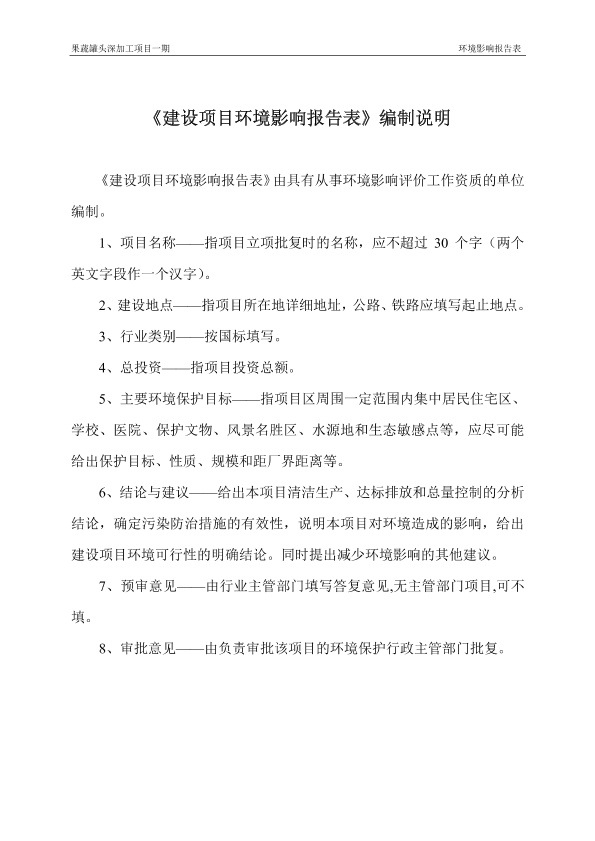 果蔬罐头深加工项目一期

环境影响报告表

《建设项目环境影响报告表》编制说明

《建设项目环境影响报告表》由具有从事环境影响评价工作资质的单位编制。

1、项目名称——指项目立项批复时的名称，应不超过 30 个字（两个英文字段作一个汉字）。

2、建设地点——指项目所在地详细地址，公路、铁路应填写起止地点。

3、行业类别——按国标填写。

4、总投资——指项目投资总额。

5、主要环境保护目标——指项目区周围一定范围内集中居民住宅区、学校、医院、保护文物、风景名胜区、水源地和生态敏感点等，应尽可能给出保护目标、性质、规模和距厂界距离等。

6、结论与建议——给出本项目清洁生产、达标排放和总量控制的分析结论，确定污染防治措施的有效性，说明本项目对环境造成的影响，给出建设项目环境可行性的明确结论。同时提出减少环境影响的其他建议。

7、预审意见——由行业主管部门填写答复意见,无主管部门项目,可不填。

8、审批意见——由负责审批该项目的环境保护行政主管部门批复。